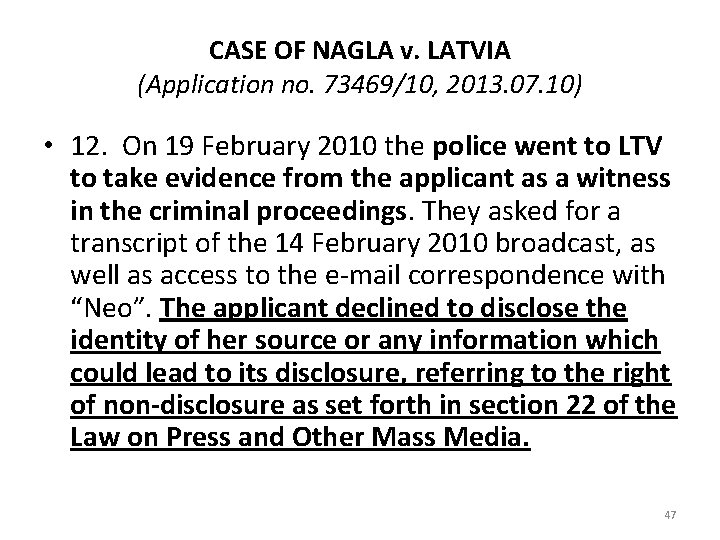 CASE OF NAGLA v. LATVIA
(Application no. 73469/10, 2013.07.10)

• 12. On 19 February 2010 the police went to LTV to take evidence from the applicant as a witness in the criminal proceedings. They asked for a transcript of the 14 February 2010 broadcast, as well as access to the e-mail correspondence with “Neo”. The applicant declined to disclose the identity of her source or any information which could lead to its disclosure, referring to the right of non-disclosure as set forth in section 22 of the Law on Press and Other Mass Media.

47